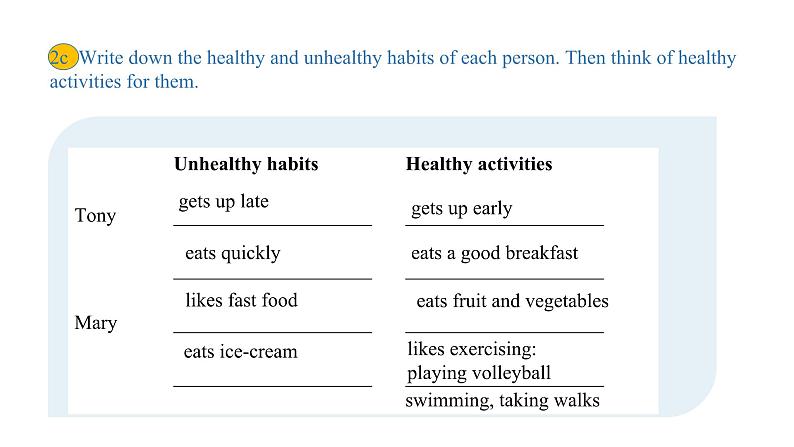 2c Write down the healthy and unhealthy habits of each person. Then think of healthy activities for them.

| | Unhealthy habits | Healthy activities |
|---|---|---|
| Tony | gets up late | gets up early |
| | eats quickly | eats a good breakfast |
| Mary | likes fast food | eats fruit and vegetables |
| | eats ice-cream | likes exercising: playing volleyball swimming, taking walks |